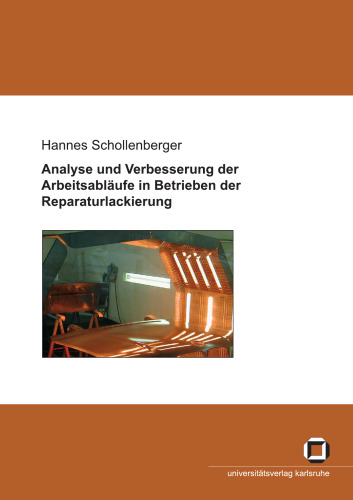 Hannes Schollenberger

Analyse und Verbesserung der Arbeitsabläufe in Betrieben der Reparaturlackierung

universitätsverlag karlsruhe